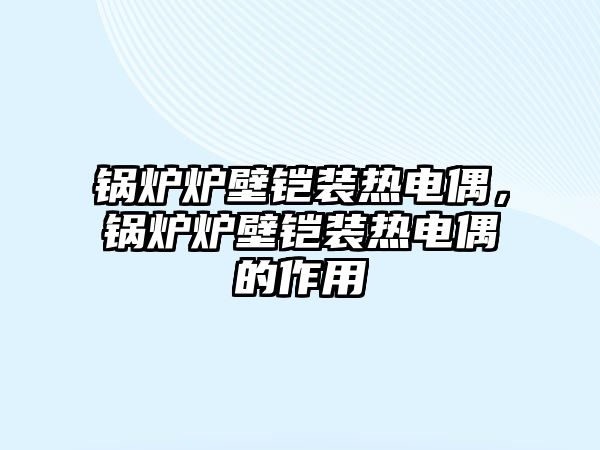 锅炉炉壁铠装热电偶，锅炉炉壁铠装热电偶的作用